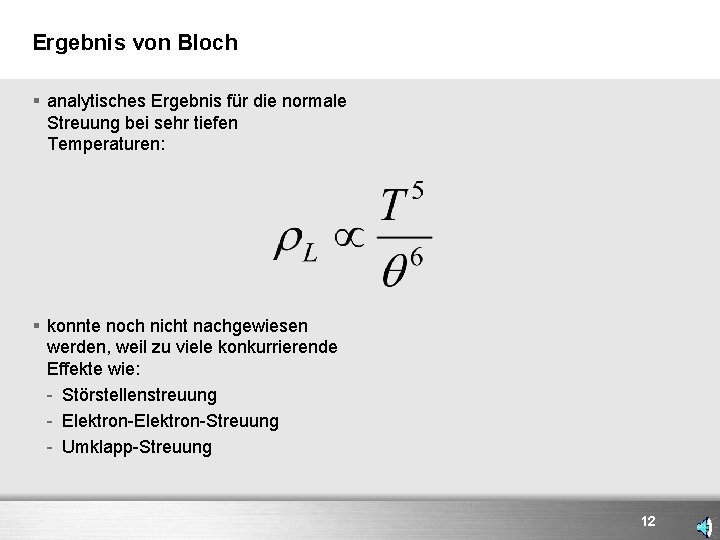 Ergebnis von Bloch

▪ analytisches Ergebnis für die normale Streuung bei sehr tiefen Temperaturen:

$\rho_L \propto \frac{T^5}{\theta^6}$

▪ konnte noch nicht nachgewiesen werden, weil zu viele konkurrierende Effekte wie:
- Störstellenstreuung
- Elektron-Elektron-Streuung
- Umklapp-Streuung

12